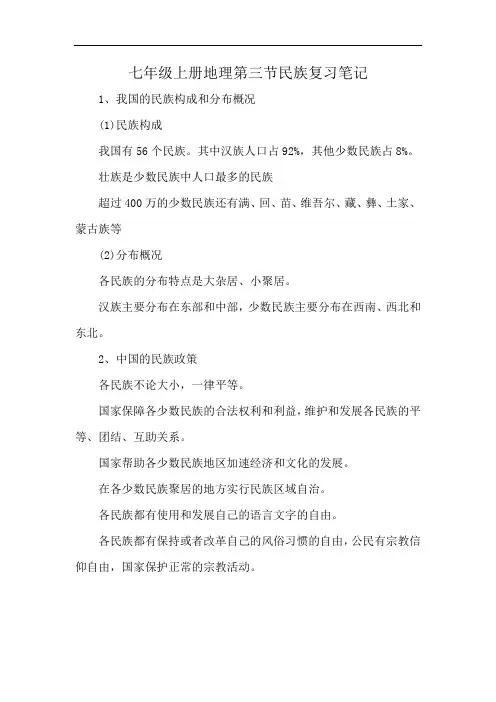 七年级上册地理第三节民族复习笔记

1、我国的民族构成和分布概况

(1)民族构成

我国有 56 个民族。其中汉族人口占 92%，其他少数民族占 8%。

壮族是少数民族中人口最多的民族

超过 400 万的少数民族还有满、回、苗、维吾尔、藏、彝、土家、蒙古族等

(2)分布概况

各民族的分布特点是大杂居、小聚居。

汉族主要分布在东部和中部，少数民族主要分布在西南、西北和东北。

2、中国的民族政策

各民族不论大小，一律平等。

国家保障各少数民族的合法权利和利益，维护和发展各民族的平等、团结、互助关系。

国家帮助各少数民族地区加速经济和文化的发展。

在各少数民族聚居的地方实行民族区域自治。

各民族都有使用和发展自己的语言文字的自由。

各民族都有保持或者改革自己的风俗习惯的自由，公民有宗教信仰自由，国家保护正常的宗教活动。